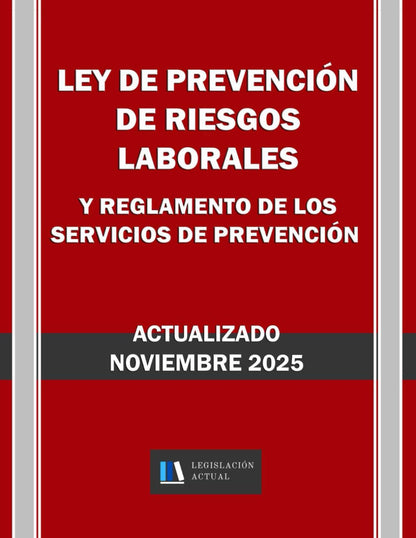 LEY DE PREVENCIÓN DE RIESGOS LABORALES

Y REGLAMENTO DE LOS SERVICIOS DE PREVENCIÓN

ACTUALIZADO NOVIEMBRE 2025

LEGISLACIÓN ACTUAL